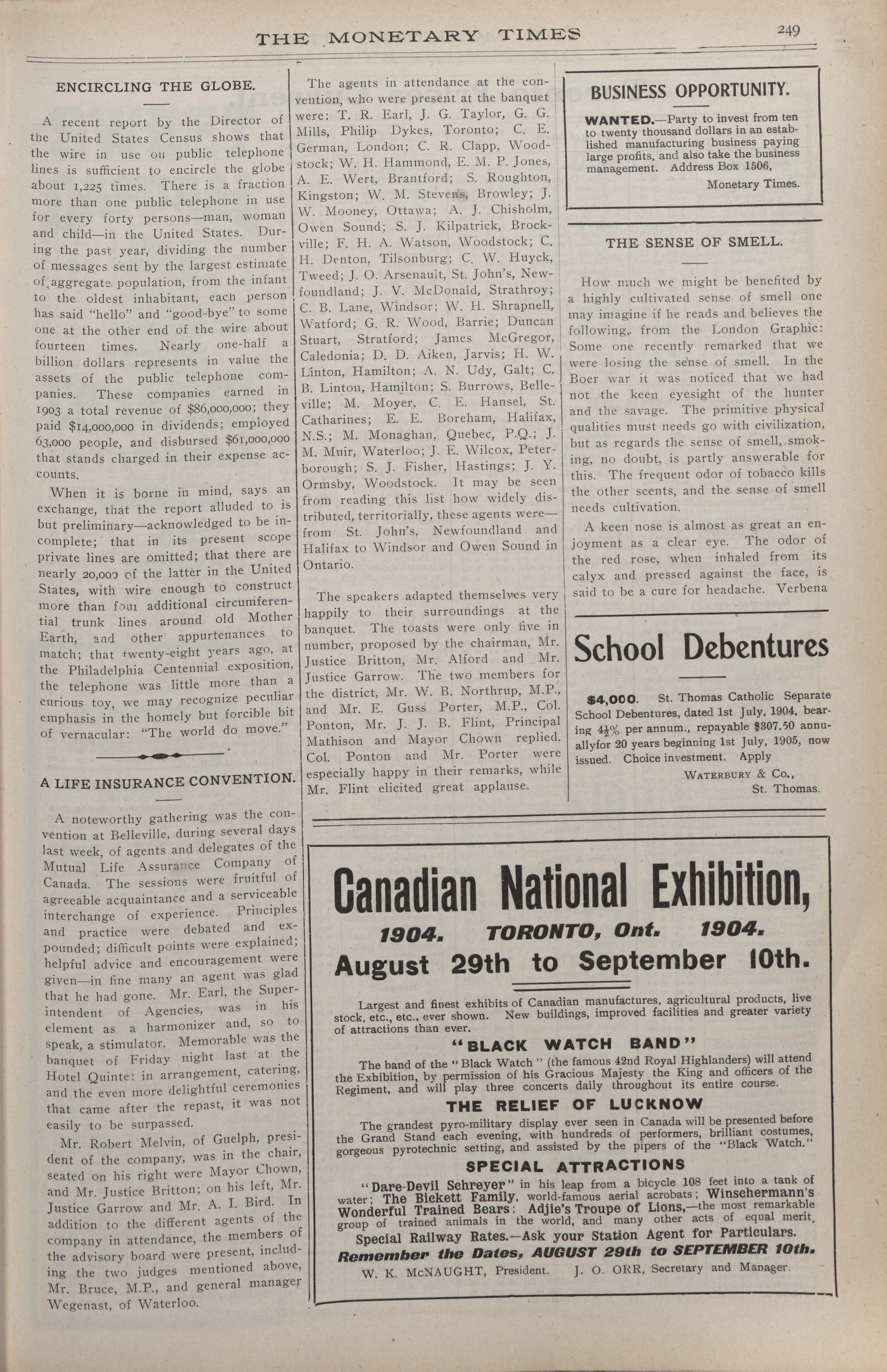 THE MONETARY TIMES 249

ENCIRCLING THE GLOBE.

A recent report by the Director of the United States Census shows that the wire in use on public telephone lines is sufficient to encircle the globe about 1,225 times. There is a fraction more than one public telephone in use for every forty persons—man, woman and child—in the United States. During the past year, dividing the number of messages sent by the largest estimate of aggregate population, from the infant to the oldest inhabitant, each person has said "hello" and "good-bye" to some one at the other end of the wire about fourteen times. Nearly one-half a billion dollars represents in value the assets of the public telephone companies. These companies earned in 1903 a total revenue of $86,000,000; they paid $14,000,000 in dividends; employed 63,000 people, and disbursed $61,000,000 that stands charged in their expense accounts.

When it is borne in mind, says an exchange, that the report alluded to is but preliminary—acknowledged to be incomplete; that in its present scope private lines are omitted; that there are nearly 20,000 of the latter in the United States, with wire enough to construct more than four additional circumferential trunk lines around old Mother Earth, and other appurtenances to match; that twenty-eight years ago, at the Philadelphia Centennial exposition, the telephone was little more than a curious toy, we may recognize peculiar emphasis in the homely but forcible bit of vernacular: "The world do move."

A LIFE INSURANCE CONVENTION.

A noteworthy gathering was the convention at Belleville, during several days last week, of agents and delegates of the Mutual Life Assurance Company of Canada. The sessions were fruitful of agreeable acquaintance and a serviceable interchange of experience. Principles and practice were debated and expounded; difficult points were explained; helpful advice and encouragement were given—in fine many an agent was glad that he had gone. Mr. Earl, the Superintendent of Agencies, was in his element as a harmonizer and, so to speak, a stimulator. Memorable was the banquet of Friday night last at the Hotel Quinte: in arrangement, catering, and the even more delightful ceremonies that came after the repast, it was not easily to be surpassed.

Mr. Robert Melvin, of Guelph, president of the company, was in the chair, seated on his right were Mayor Chown, and Mr. Justice Britton; on his left, Mr. Justice Garrow and Mr. A. I. Bird. In addition to the different agents of the company in attendance, the members of the advisory board were present, including the two judges mentioned above, Mr. Bruce, M.P., and general manager Wegenast, of Waterloo.

The agents in attendance at the convention, who were present at the banquet were: T. R. Earl, J. G. Taylor, G. G. Mills, Philip Dykes, Toronto; C. E. German, London; C. R. Clapp, Woodstock; W. H. Hammond, E. M. P. Jones, A. E. Wert, Brantford; S. Roughton, Kingston; W. M. Stevens, Browley; J. W. Mooney, Ottawa; A. J. Chisholm, Owen Sound; S. J. Kilpatrick, Brockville; F. H. A. Watson, Woodstock; C. H. Denton, Tilsonburg; C. W. Huyck, Tweed; J. O. Arsenault, St. John's, Newfoundland; J. V. McDonald, Strathroy; C. B. Lane, Windsor; W. H. Shrapnell, Watford; G. R. Wood, Barrie; Duncan Stuart, Stratford; James McGregor, Caledonia; D. D. Aiken, Jarvis; H. W. Linton, Hamilton; A. N. Udy, Galt; C. B. Linton, Hamilton; S. Burrows, Belleville; M. Moyer, C. E. Hansel, St. Catharines; E. E. Boreham, Halifax, N.S.; M. Monaghan, Quebec, P.Q.; J. M. Muir, Waterloo; J. E. Wilcox, Peterborough; S. J. Fisher, Hastings; J. Y. Ormsby, Woodstock. It may be seen from reading this list how widely distributed, territorially, these agents were—from St. John's, Newfoundland and Halifax to Windsor and Owen Sound in Ontario.

The speakers adapted themselves very happily to their surroundings at the banquet. The toasts were only five in number, proposed by the chairman, Mr. Justice Britton, Mr. Alford and Mr. Justice Garrow. The two members for the district, Mr. W. B. Northrup, M.P., and Mr. E. Guss Porter, M.P., Col. Ponton, Mr. J. J. B. Flint, Principal Mathison and Mayor Chown replied. Col. Ponton and Mr. Porter were especially happy in their remarks, while Mr. Flint elicited great applause.

BUSINESS OPPORTUNITY.

WANTED.—Party to invest from ten to twenty thousand dollars in an established manufacturing business paying large profits, and also take the business management. Address Box 1506,
Monetary Times.

THE SENSE OF SMELL.

How much we might be benefited by a highly cultivated sense of smell one may imagine if he reads and believes the following, from the London Graphic: Some one recently remarked that we were losing the sense of smell. In the Boer war it was noticed that we had not the keen eyesight of the hunter and the savage. The primitive physical qualities must needs go with civilization, but as regards the sense of smell, smoking, no doubt, is partly answerable for this. The frequent odor of tobacco kills the other scents, and the sense of smell needs cultivation.

A keen nose is almost as great an enjoyment as a clear eye. The odor of the red rose, when inhaled from its calyx and pressed against the face, is said to be a cure for headache. Verbena

School Debentures

$4,000. St. Thomas Catholic Separate School Debentures, dated 1st July, 1904, bearing $4\frac{1}{2}$% per annum., repayable $307.50 annuallyfor 20 years beginning 1st July, 1905, now issued. Choice investment. Apply
WATERBURY & Co.,
St. Thomas.

Canadian National Exhibition,
1904. TORONTO, Ont. 1904.
August 29th to September 10th.

Largest and finest exhibits of Canadian manufactures, agricultural products, live stock, etc., etc., ever shown. New buildings, improved facilities and greater variety of attractions than ever.

"BLACK WATCH BAND"
The band of the "Black Watch" (the famous 42nd Royal Highlanders) will attend the Exhibition, by permission of his Gracious Majesty the King and officers of the Regiment, and will play three concerts daily throughout its entire course.

THE RELIEF OF LUCKNOW
The grandest pyro-military display ever seen in Canada will be presented before the Grand Stand each evening, with hundreds of performers, brilliant costumes, gorgeous pyrotechnic setting, and assisted by the pipers of the "Black Watch."

SPECIAL ATTRACTIONS
"Dare-Devil Schreyer" in his leap from a bicycle 108 feet into a tank of water; The Bickett Family, world-famous aerial acrobats; Winschermann's Wonderful Trained Bears; Adjie's Troupe of Lions,—the most remarkable group of trained animals in the world, and many other acts of equal merit.
Special Railway Rates.—Ask your Station Agent for Particulars.
Remember the Dates, AUGUST 29th to SEPTEMBER 10th.
W. K. McNAUGHT, President. J. O. ORR, Secretary and Manager.